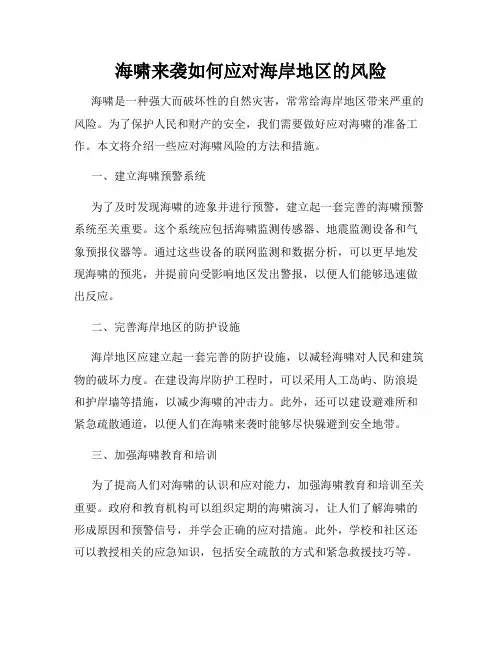 海啸来袭如何应对海岸地区的风险

海啸是一种强大而破坏性的自然灾害，常常给海岸地区带来严重的风险。为了保护人民和财产的安全，我们需要做好应对海啸的准备工作。本文将介绍一些应对海啸风险的方法和措施。

一、建立海啸预警系统

为了及时发现海啸的迹象并进行预警，建立起一套完善的海啸预警系统至关重要。这个系统应包括海啸监测传感器、地震监测设备和气象预报仪器等。通过这些设备的联网监测和数据分析，可以更早地发现海啸的预兆，并提前向受影响地区发出警报，以便人们能够迅速做出反应。

二、完善海岸地区的防护设施

海岸地区应建立起一套完善的防护设施，以减轻海啸对人民和建筑物的破坏力度。在建设海岸防护工程时，可以采用人工岛屿、防浪堤和护岸墙等措施，以减少海啸的冲击力。此外，还可以建设避难所和紧急疏散通道，以便人们在海啸来袭时能够尽快躲避到安全地带。

三、加强海啸教育和培训

为了提高人们对海啸的认识和应对能力，加强海啸教育和培训至关重要。政府和教育机构可以组织定期的海啸演习，让人们了解海啸的形成原因和预警信号，并学会正确的应对措施。此外，学校和社区还可以教授相关的应急知识，包括安全疏散的方式和紧急救援技巧等。